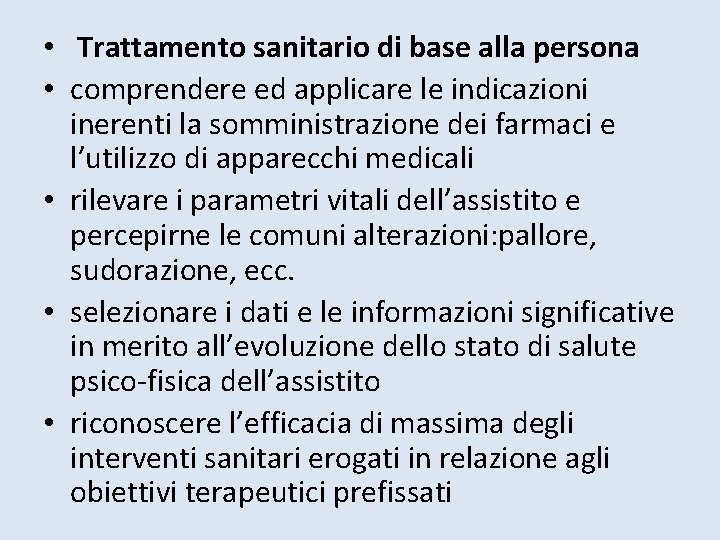 • Trattamento sanitario di base alla persona

• comprendere ed applicare le indicazioni inerenti la somministrazione dei farmaci e l'utilizzo di apparecchi medicali

• rilevare i parametri vitali dell'assistito e percepirne le comuni alterazioni:pallore, sudorazione, ecc.

• selezionare i dati e le informazioni significative in merito all'evoluzione dello stato di salute psico-fisica dell'assistito

• riconoscere l'efficacia di massima degli interventi sanitari erogati in relazione agli obiettivi terapeutici prefissati